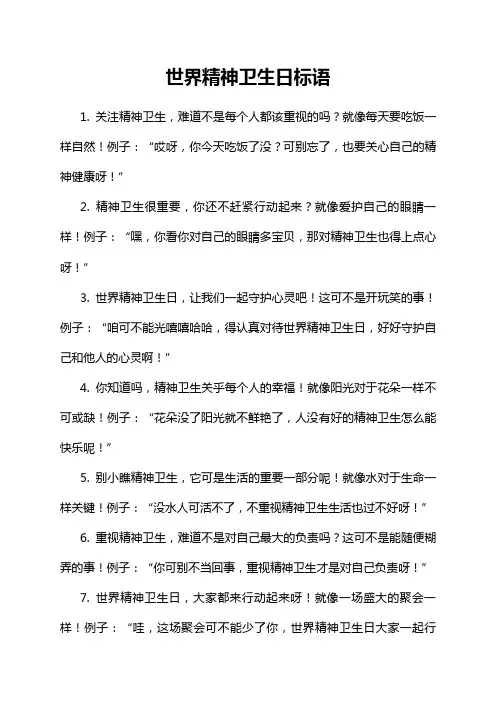 世界精神卫生日标语

1. 关注精神卫生，难道不是每个人都该重视的吗？就像每天要吃饭一样自然！例子：“哎呀，你今天吃饭了没？可别忘了，也要关心自己的精神健康呀！”

2. 精神卫生很重要，你还不赶紧行动起来？就像爱护自己的眼睛一样！例子：“嘿，你看你对自己的眼睛多宝贝，那对精神卫生也得上点心呀！”

3. 世界精神卫生日，让我们一起守护心灵吧！这可不是开玩笑的事！例子：“咱可不能光嘻嘻哈哈，得认真对待世界精神卫生日，好好守护自己和他人的心灵啊！”

4. 你知道吗，精神卫生关乎每个人的幸福！就像阳光对于花朵一样不可或缺！例子：“花朵没了阳光就不鲜艳了，人没有好的精神卫生怎么能快乐呢！”

5. 别小瞧精神卫生，它可是生活的重要一部分呢！就像水对于生命一样关键！例子：“没水人可活不了，不重视精神卫生生活也过不好呀！”

6. 重视精神卫生，难道不是对自己最大的负责吗？这可不是能随便糊弄的事！例子：“你可别不当回事，重视精神卫生才是对自己负责呀！”

7. 世界精神卫生日，大家都来行动起来呀！就像一场盛大的聚会一样！例子：“哇，这场聚会可不能少了你，世界精神卫生日大家一起行